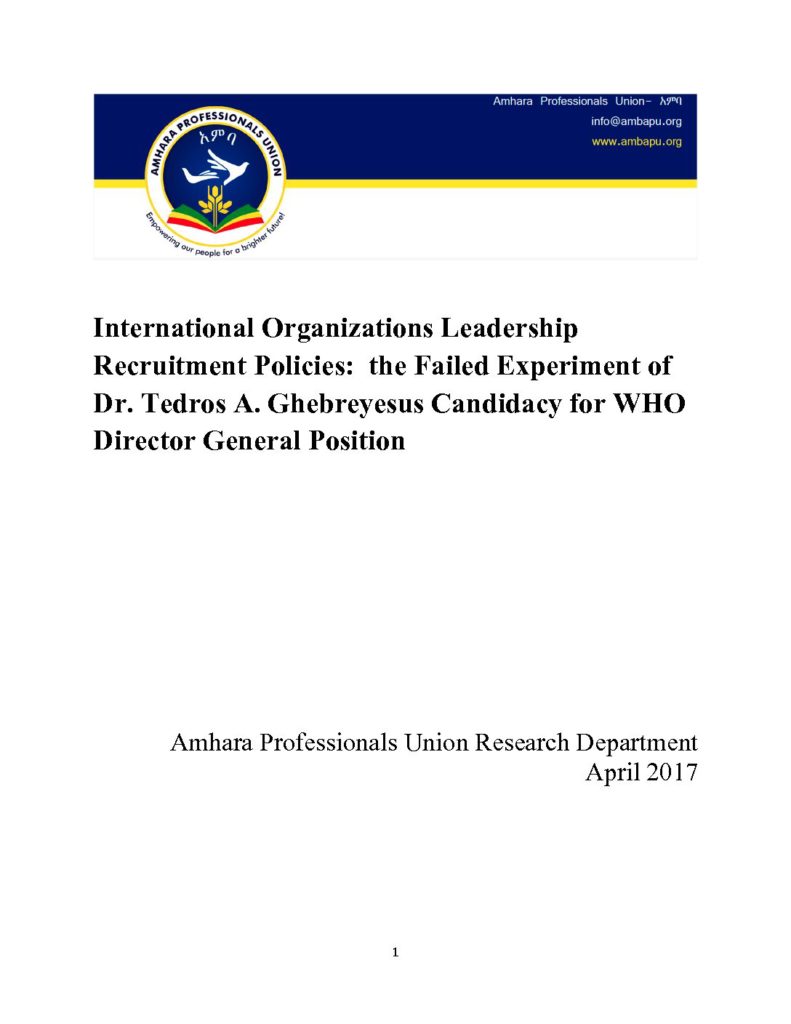 AMHARA PROFESSIONALS UNION
አምባ
Empowering our people for a brighter future!

Amhara Professionals Union– አምባ
info@ambapu.org
www.ambapu.org

International Organizations Leadership Recruitment Policies: the Failed Experiment of Dr. Tedros A. Ghebreyesus Candidacy for WHO Director General Position

Amhara Professionals Union Research Department
April 2017

1